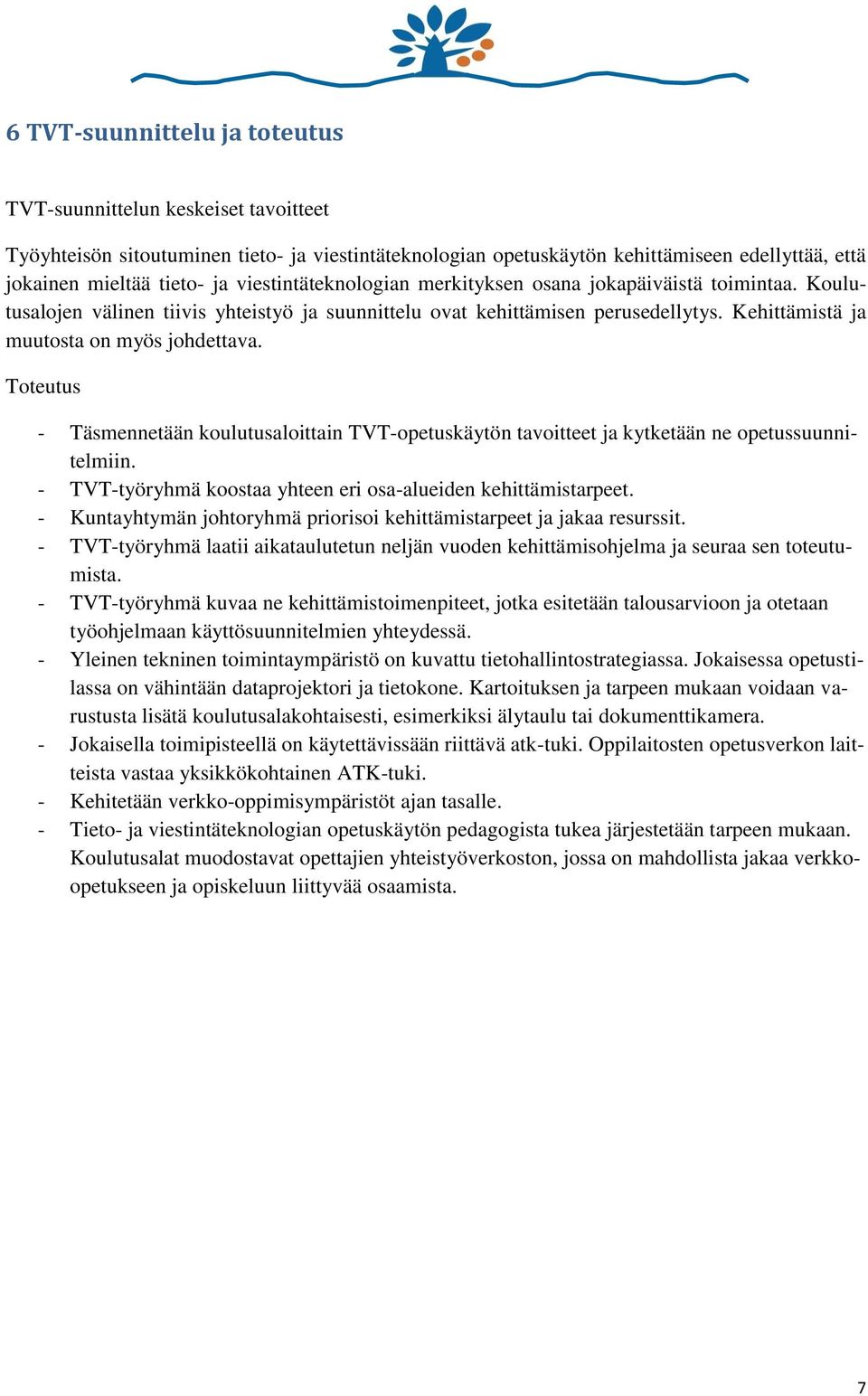 6 TVT-suunnittelu ja toteutus

TVT-suunnittelun keskeiset tavoitteet

Työyhteisön sitoutuminen tieto- ja viestintäteknologian opetuskäytön kehittämiseen edellyttää, että jokainen mieltää tieto- ja viestintäteknologian merkityksen osana jokapäiväistä toimintaa. Koulutusalojen välinen tiivis yhteistyö ja suunnittelu ovat kehittämisen perusedellytys. Kehittämistä ja muutosta on myös johdettava.

Toteutus

- Täsmennetään koulutusaloittain TVT-opetuskäytön tavoitteet ja kytketään ne opetussuunnitelmiin.
- TVT-työryhmä koostaa yhteen eri osa-alueiden kehittämistarpeet.
- Kuntayhtymän johtoryhmä priorisoi kehittämistarpeet ja jakaa resurssit.
- TVT-työryhmä laatii aikataulutetun neljän vuoden kehittämisohjelma ja seuraa sen toteutumista.
- TVT-työryhmä kuvaa ne kehittämistoimenpiteet, jotka esitetään talousarvioon ja otetaan työohjelmaan käyttösuunnitelmien yhteydessä.
- Yleinen tekninen toimintaympäristö on kuvattu tietohallintostrategiassa. Jokaisessa opetustilassa on vähintään dataprojektori ja tietokone. Kartoituksen ja tarpeen mukaan voidaan varustusta lisätä koulutusalakohtaisesti, esimerkiksi älytaulu tai dokumenttikamera.
- Jokaisella toimipisteellä on käytettävissään riittävä atk-tuki. Oppilaitosten opetusverkon laitteista vastaa yksikkökohtainen ATK-tuki.
- Kehitetään verkko-oppimisympäristöt ajan tasalle.
- Tieto- ja viestintäteknologian opetuskäytön pedagogista tukea järjestetään tarpeen mukaan. Koulutusalat muodostavat opettajien yhteistyöverkoston, jossa on mahdollista jakaa verkko-opetukseen ja opiskeluun liittyvää osaamista.

7